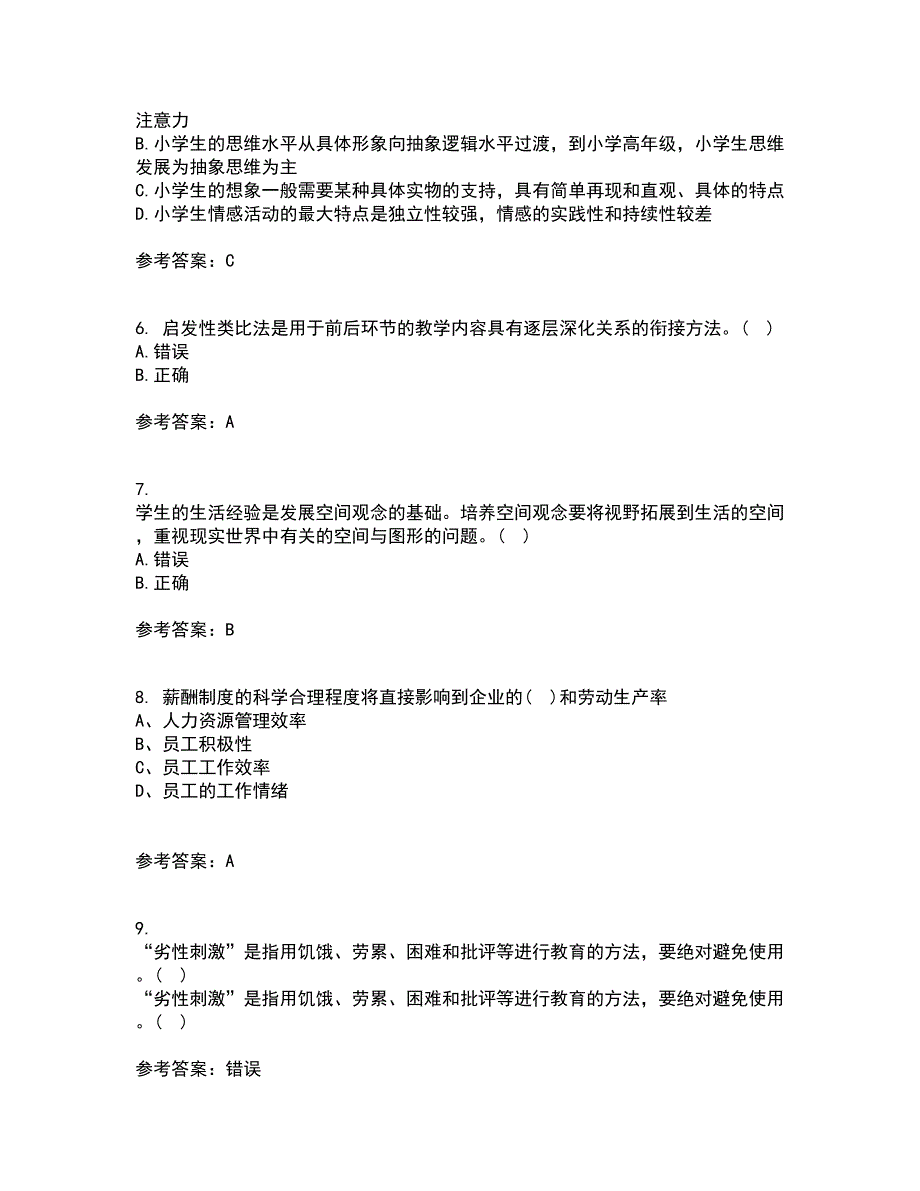 注意力
B. 小学生的思维水平从具体形象向抽象逻辑水平过渡，到小学高年级，小学生思维发展为抽象思维为主
C. 小学生的想象一般需要某种具体实物的支持，具有简单再现和直观、具体的特点
D. 小学生情感活动的最大特点是独立性较强，情感的实践性和持续性较差

参考答案：C

6. 启发性类比法是用于前后环节的教学内容具有逐层深化关系的衔接方法。（ ）
A. 错误
B. 正确

参考答案：A

7.
学生的生活经验是发展空间观念的基础。培养空间观念要将视野拓展到生活的空间，重视现实世界中有关的空间与图形的问题。（ ）
A. 错误
B. 正确

参考答案：B

8. 薪酬制度的科学合理程度将直接影响到企业的（ ）和劳动生产率
A、人力资源管理效率
B、员工积极性
C、员工工作效率
D、员工的工作情绪

参考答案：A

9.
“劣性刺激”是指用饥饿、劳累、困难和批评等进行教育的方法，要绝对避免使用。（ ）
“劣性刺激”是指用饥饿、劳累、困难和批评等进行教育的方法，要绝对避免使用。（ ）

参考答案：错误